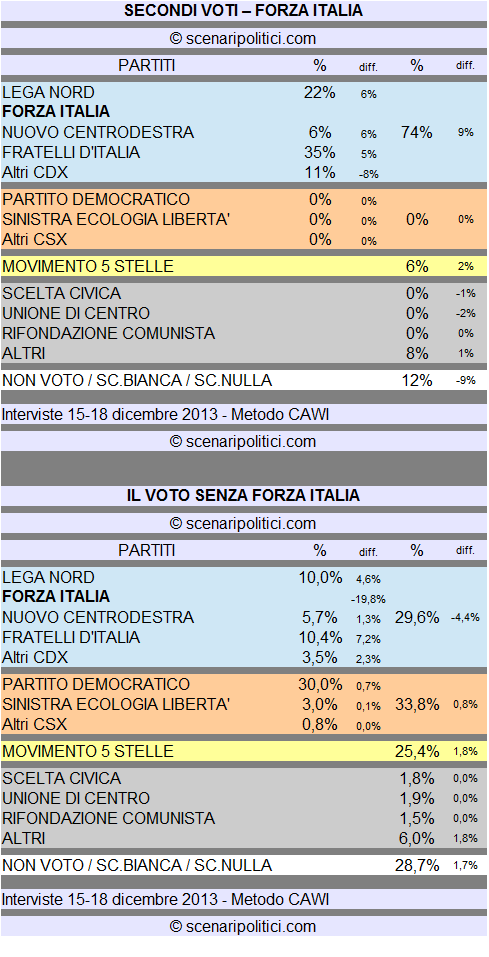 SECONDI VOTI – FORZA ITALIA

© scenaripolitici.com

| PARTITI | % | diff. | % | diff. |
|---|---|---|---|---|
| LEGA NORD | 22% | 6% | | |
| FORZA ITALIA | | | | |
| NUOVO CENTRODESTRA | 6% | 6% | 74% | 9% |
| FRATELLI D'ITALIA | 35% | 5% | | |
| Altri CDX | 11% | -8% | | |
| PARTITO DEMOCRATICO | 0% | 0% | | |
| SINISTRA ECOLOGIA LIBERTA' | 0% | 0% | 0% | 0% |
| Altri CSX | 0% | 0% | | |
| MOVIMENTO 5 STELLE | | | 6% | 2% |
| SCELTA CIVICA | | | 0% | -1% |
| UNIONE DI CENTRO | | | 0% | -2% |
| RIFONDAZIONE COMUNISTA | | | 0% | 0% |
| ALTRI | | | 8% | 1% |
| NON VOTO / SC.BIANCA / SC.NULLA | | | 12% | -9% |

Interviste 15-18 dicembre 2013 - Metodo CAWI

© scenaripolitici.com

IL VOTO SENZA FORZA ITALIA

© scenaripolitici.com

| PARTITI | % | diff. | % | diff. |
|---|---|---|---|---|
| LEGA NORD | 10,0% | 4,6% | | |
| FORZA ITALIA | | -19,8% | | |
| NUOVO CENTRODESTRA | 5,7% | 1,3% | 29,6% | -4,4% |
| FRATELLI D'ITALIA | 10,4% | 7,2% | | |
| Altri CDX | 3,5% | 2,3% | | |
| PARTITO DEMOCRATICO | 30,0% | 0,7% | | |
| SINISTRA ECOLOGIA LIBERTA' | 3,0% | 0,1% | 33,8% | 0,8% |
| Altri CSX | 0,8% | 0,0% | | |
| MOVIMENTO 5 STELLE | | | 25,4% | 1,8% |
| SCELTA CIVICA | | | 1,8% | 0,0% |
| UNIONE DI CENTRO | | | 1,9% | 0,0% |
| RIFONDAZIONE COMUNISTA | | | 1,5% | 0,0% |
| ALTRI | | | 6,0% | 1,8% |
| NON VOTO / SC.BIANCA / SC.NULLA | | | 28,7% | 1,7% |

Interviste 15-18 dicembre 2013 - Metodo CAWI

© scenaripolitici.com